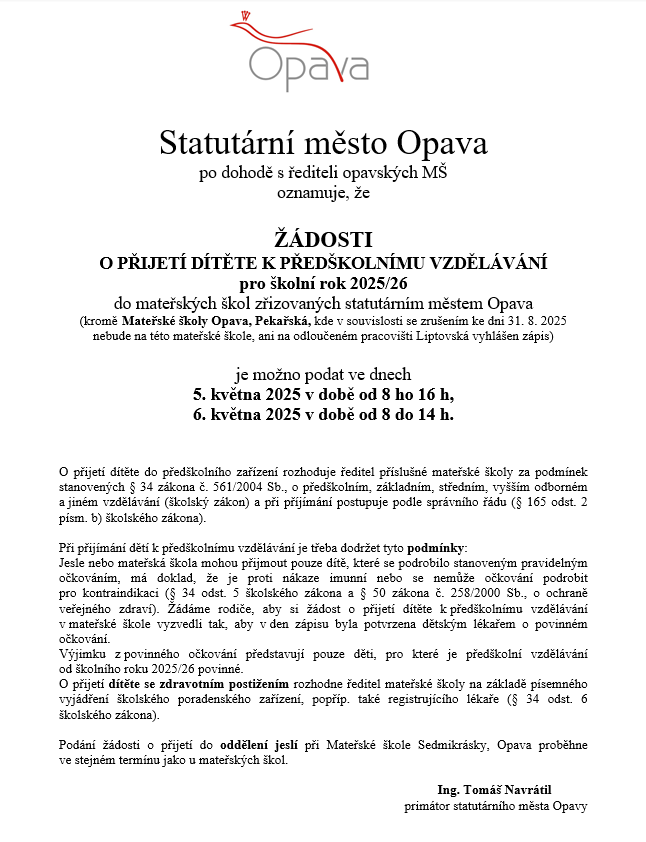 Opava

Statutární město Opava
po dohodě s řediteli opavských MŠ
oznamuje, že

ŽÁDOSTI
O PŘIJETÍ DÍTĚTE K PŘEDŠKOLNÍMU VZDĚLÁVÁNÍ
pro školní rok 2025/26
do mateřských škol zřizovaných statutárním městem Opava
(kromě Mateřské školy Opava, Pekařská, kde v souvislosti se zrušením ke dni 31. 8. 2025 nebude na této mateřské škole, ani na odloučeném pracovišti Liptovská vyhlášen zápis)

je možno podat ve dnech
5. května 2025 v době od 8 ho 16 h,
6. května 2025 v době od 8 do 14 h.

O přijetí dítěte do předškolního zařízení rozhoduje ředitel příslušné mateřské školy za podmínek stanovených § 34 zákona č. 561/2004 Sb., o předškolním, základním, středním, vyšším odborném a jiném vzdělávání (školský zákon) a při přijímání postupuje podle správního řádu (§ 165 odst. 2 písm. b) školského zákona).

Při přijímání dětí k předškolnímu vzdělávání je třeba dodržet tyto podmínky:
Jesle nebo mateřská škola mohou přijmout pouze dítě, které se podrobilo stanoveným pravidelným očkováním, má doklad, že je proti nákaze imunní nebo se nemůže očkování podrobit pro kontraindikaci (§ 34 odst. 5 školského zákona a § 50 zákona č. 258/2000 Sb., o ochraně veřejného zdraví). Žádáme rodiče, aby si žádost o přijetí dítěte k předškolnímu vzdělávání v mateřské škole vyzvedli tak, aby v den zápisu byla potvrzena dětským lékařem o povinném očkování.
Výjimku z povinného očkování představují pouze děti, pro které je předškolní vzdělávání od školního roku 2025/26 povinné.
O přijetí dítěte se zdravotním postižením rozhodne ředitel mateřské školy na základě písemného vyjádření školského poradenského zařízení, popříp. také registrujícího lékaře (§ 34 odst. 6 školského zákona).

Podání žádosti o přijetí do oddělení jeslí při Mateřské škole Sedmikrásky, Opava proběhne ve stejném termínu jako u mateřských škol.

Ing. Tomáš Navrátil
primátor statutárního města Opavy